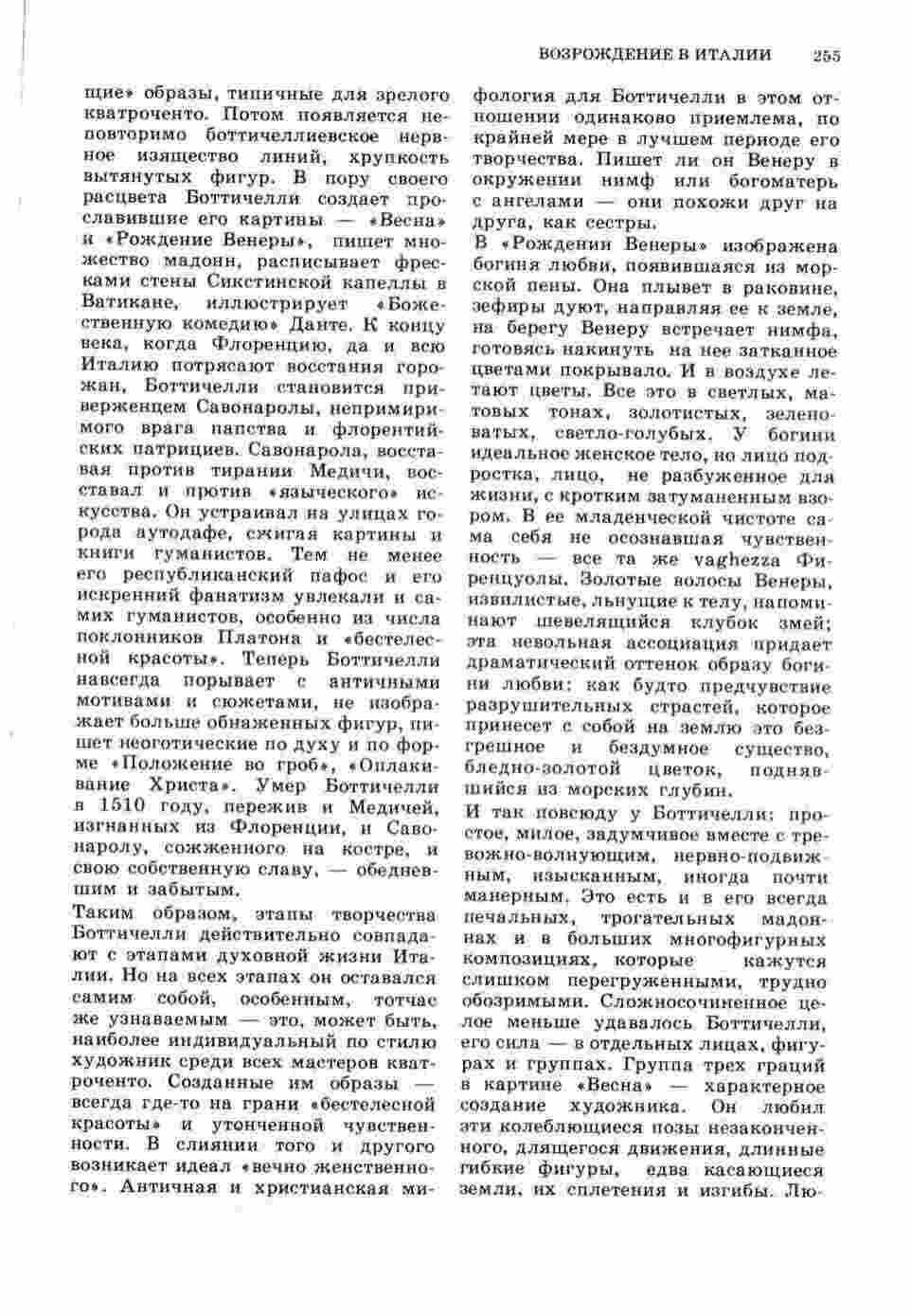 ВОЗРОЖДЕНИЕ В ИТАЛИИ 255

щие» образы, типичные для зрелого кватроченто. Потом появляется неповторимо боттичеллиевское нервное изящество линий, хрупкость вытянутых фигур. В пору своего расцвета Боттичелли создает прославившие его картины — «Весна» и «Рождение Венеры», пишет множество мадонн, расписывает фресками стены Сикстинской капеллы в Ватикане, иллюстрирует «Божественную комедию» Данте. К концу века, когда Флоренцию, да и всю Италию потрясают восстания горожан, Боттичелли становится приверженцем Савонаролы, непримиримого врага папства и флорентийских патрициев. Савонарола, восставая против тирании Медичи, восставал и против «языческого» искусства. Он устраивал на улицах города аутодафе, сжигая картины и книги гуманистов. Тем не менее его республиканский пафос и его искренний фанатизм увлекали и самих гуманистов, особенно из числа поклонников Платона и «бестелесной красоты». Теперь Боттичелли навсегда порывает с античными мотивами и сюжетами, не изображает больше обнаженных фигур, пишет неоготические по духу и по форме «Положение во гроб», «Оплакивание Христа». Умер Боттичелли в 1510 году, пережив и Медичей, изгнанных из Флоренции, и Савонаролу, сожженного на костре, и свою собственную славу, — обедневшим и забытым.

Таким образом, этапы творчества Боттичелли действительно совпадают с этапами духовной жизни Италии. Но на всех этапах он оставался самим собой, особенным, тотчас же узнаваемым — это, может быть, наиболее индивидуальный по стилю художник среди всех мастеров кватроченто. Созданные им образы — всегда где-то на грани «бестелесной красоты» и утонченной чувственности. В слиянии того и другого возникает идеал «вечно женственного». Античная и христианская мифология для Боттичелли в этом отношении одинаково приемлема, по крайней мере в лучшем периоде его творчества. Пишет ли он Венеру в окружении нимф или богоматерь с ангелами — они похожи друг на друга, как сестры.

В «Рождении Венеры» изображена богиня любви, появившаяся из морской пены. Она плывет в раковине, зефиры дуют, направляя ее к земле, на берегу Венеру встречает нимфа, готовясь накинуть на нее затканное цветами покрывало. И в воздухе летают цветы. Все это в светлых, матовых тонах, золотистых, зеленоватых, светло-голубых. У богини идеальное женское тело, но лицо подростка, лицо, не разбуженное для жизни, с кротким затуманенным взором. В ее младенческой чистоте сама себя не осознавшая чувственность — все та же vaghezza Фиренцуолы. Золотые волосы Венеры, извилистые, льнущие к телу, напоминают шевелящийся клубок змей; эта невольная ассоциация придает драматический оттенок образу богини любви: как будто предчувствие разрушительных страстей, которое принесет с собой на землю это безгрешное и бездумное существо, бледно-золотой цветок, поднявшийся из морских глубин.

И так повсюду у Боттичелли: простое, милое, задумчивое вместе с тревожно-волнующим, нервно-подвижным, изысканным, иногда почти манерным. Это есть и в его всегда печальных, трогательных мадоннах и в больших многофигурных композициях, которые кажутся слишком перегруженными, трудно обозримыми. Сложносочиненное целое меньше удавалось Боттичелли, его сила — в отдельных лицах, фигурах и группах. Группа трех граций в картине «Весна» — характерное создание художника. Он любил эти колеблющиеся позы незаконченного, длящегося движения, длинные гибкие фигуры, едва касающиеся земли, их сплетения и изгибы. Лю-